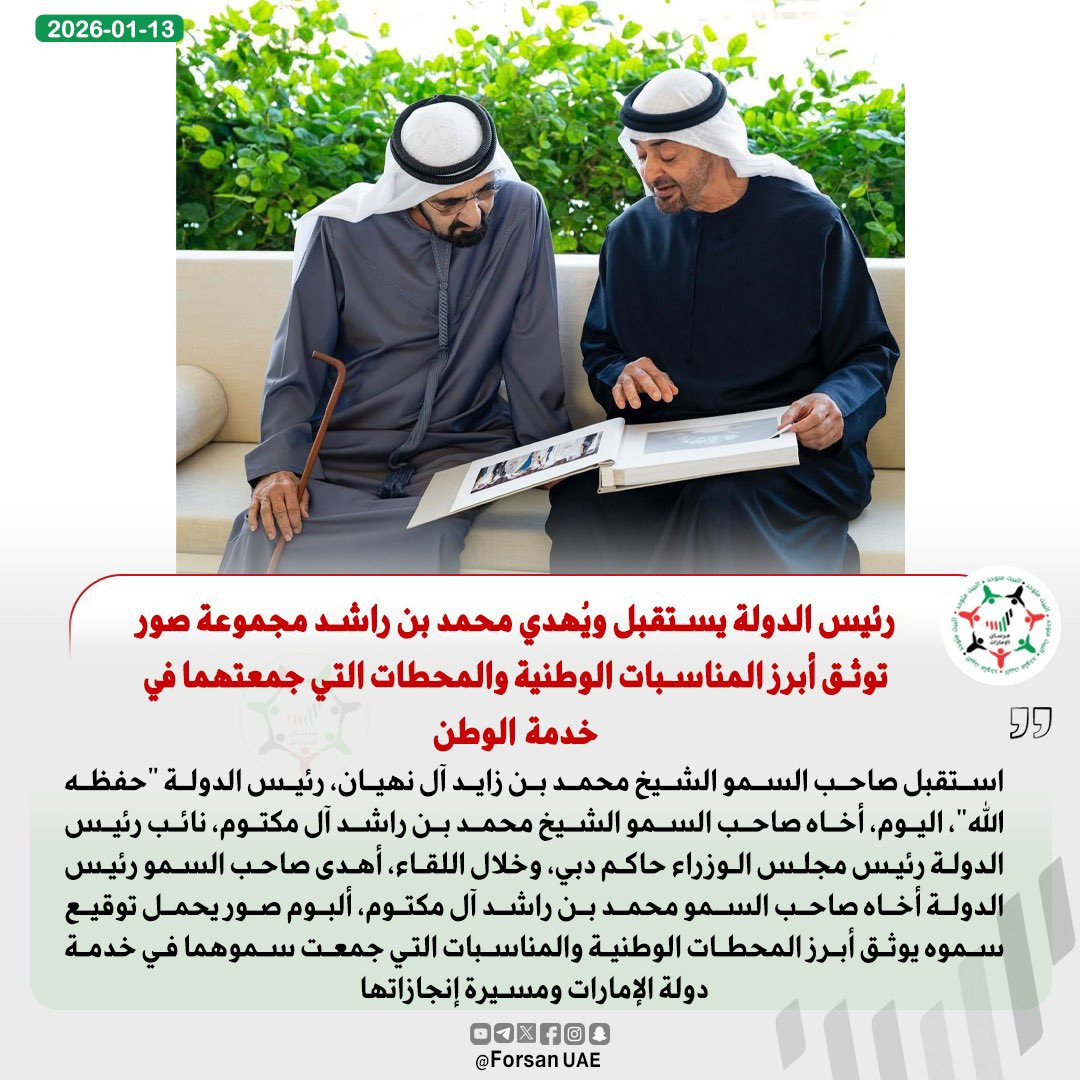 2026-01-13

رئيس الدولة يستقبل ويُهدي محمد بن راشد مجموعة صور توثق أبرز المناسبات الوطنية والمحطات التي جمعتهما في خدمة الوطن

استقبل صاحب السمو الشيخ محمد بن زايد آل نهيان، رئيس الدولة "حفظه الله"، اليوم، أخاه صاحب السمو الشيخ محمد بن راشد آل مكتوم، نائب رئيس الدولة رئيس مجلس الوزراء حاكم دبي، وخلال اللقاء، أهدى صاحب السمو رئيس الدولة أخاه صاحب السمو محمد بن راشد آل مكتوم، ألبوم صور يحمل توقيع سموه يوثق أبرز المحطات الوطنية والمناسبات التي جمعت سموهما في خدمة دولة الإمارات ومسيرة إنجازاتها

@Forsan UAE